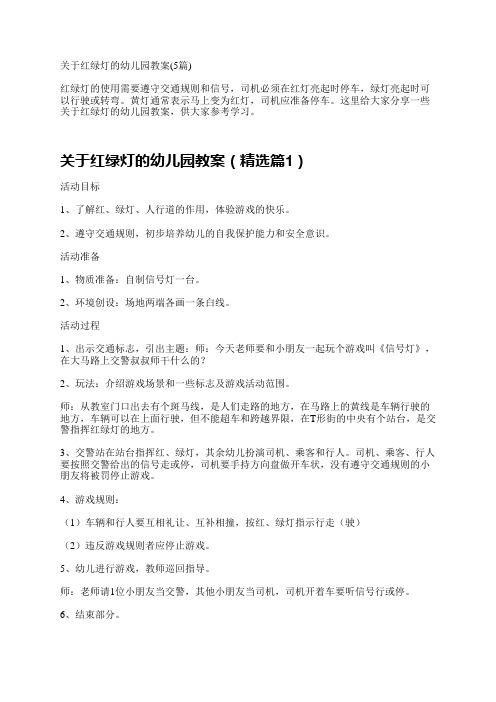 关于红绿灯的幼儿园教案(5篇)

红绿灯的使用需要遵守交通规则和信号，司机必须在红灯亮起时停车，绿灯亮起时可以行驶或转弯。黄灯通常表示马上变为红灯，司机应准备停车。这里给大家分享一些关于红绿灯的幼儿园教案，供大家参考学习。

关于红绿灯的幼儿园教案（精选篇1）

活动目标

1、了解红、绿灯、人行道的作用，体验游戏的快乐。

2、遵守交通规则，初步培养幼儿的自我保护能力和安全意识。

活动准备

1、物质准备：自制信号灯一台。

2、环境创设：场地两端各画一条白线。

活动过程

1、出示交通标志，引出主题：师：今天老师要和小朋友一起玩个游戏叫《信号灯》，在大马路上交警叔叔师干什么的？

2、玩法：介绍游戏场景和一些标志及游戏活动范围。

师：从教室门口出去有个斑马线，是人们走路的地方，在马路上的黄线是车辆行驶的地方，车辆可以在上面行驶，但不能超车和跨越界限，在T形街的中央有个站台，是交警指挥红绿灯的地方。

3、交警站在站台指挥红、绿灯，其余幼儿扮演司机、乘客和行人。司机、乘客、行人要按照交警给出的信号走或停，司机要手持方向盘做开车状，没有遵守交通规则的小朋友将被罚停止游戏。

4、游戏规则：

（1）车辆和行人要互相礼让、互补相撞，按红、绿灯指示行走（驶）

（2）违反游戏规则者应停止游戏。

5、幼儿进行游戏，教师巡回指导。

师：老师请1位小朋友当交警，其他小朋友当司机，司机开着车要听信号行或停。

6、结束部分。